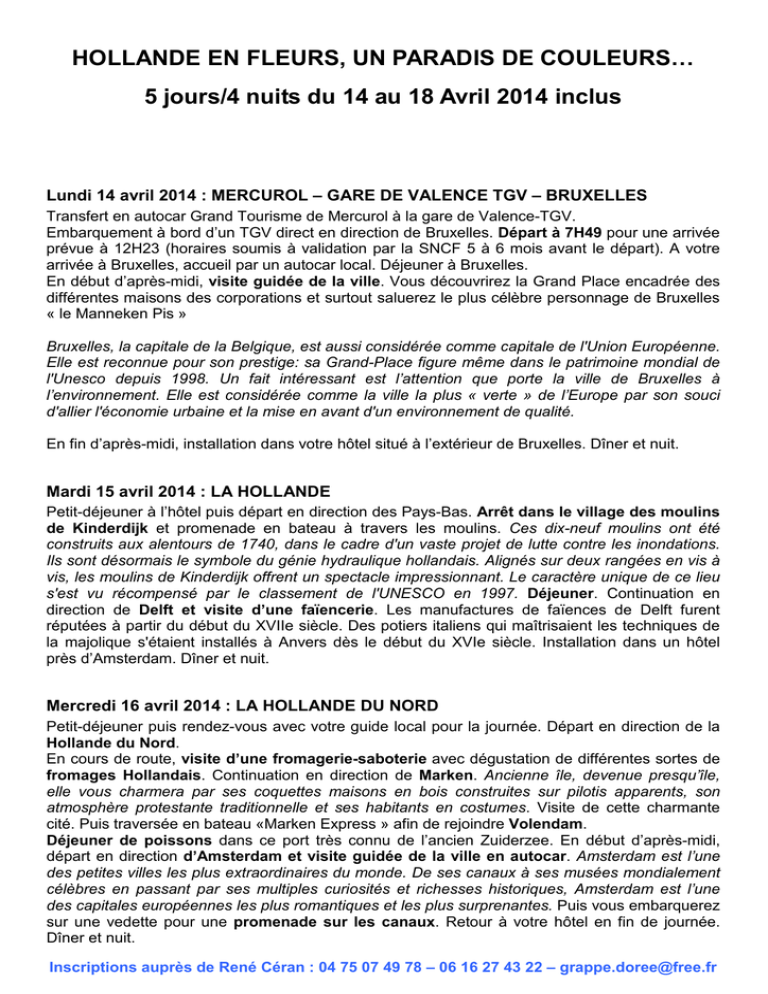 HOLLANDE EN FLEURS, UN PARADIS DE COULEURS…

5 jours/4 nuits du 14 au 18 Avril 2014 inclus

Lundi 14 avril 2014 : MERCUROL – GARE DE VALENCE TGV – BRUXELLES

Transfert en autocar Grand Tourisme de Mercurol à la gare de Valence-TGV.
Embarquement à bord d'un TGV direct en direction de Bruxelles. Départ à 7H49 pour une arrivée prévue à 12H23 (horaires soumis à validation par la SNCF 5 à 6 mois avant le départ). A votre arrivée à Bruxelles, accueil par un autocar local. Déjeuner à Bruxelles.
En début d'après-midi, visite guidée de la ville. Vous découvrirez la Grand Place encadrée des différentes maisons des corporations et surtout saluerez le plus célèbre personnage de Bruxelles « le Manneken Pis »

Bruxelles, la capitale de la Belgique, est aussi considérée comme capitale de l'Union Européenne. Elle est reconnue pour son prestige: sa Grand-Place figure même dans le patrimoine mondial de l'Unesco depuis 1998. Un fait intéressant est l'attention que porte la ville de Bruxelles à l'environnement. Elle est considérée comme la ville la plus « verte » de l'Europe par son souci d'allier l'économie urbaine et la mise en avant d'un environnement de qualité.

En fin d'après-midi, installation dans votre hôtel situé à l'extérieur de Bruxelles. Dîner et nuit.

Mardi 15 avril 2014 : LA HOLLANDE

Petit-déjeuner à l'hôtel puis départ en direction des Pays-Bas. Arrêt dans le village des moulins de Kinderdijk et promenade en bateau à travers les moulins. Ces dix-neuf moulins ont été construits aux alentours de 1740, dans le cadre d'un vaste projet de lutte contre les inondations. Ils sont désormais le symbole du génie hydraulique hollandais. Alignés sur deux rangées en vis à vis, les moulins de Kinderdijk offrent un spectacle impressionnant. Le caractère unique de ce lieu s'est vu récompensé par le classement de l'UNESCO en 1997. Déjeuner. Continuation en direction de Delft et visite d'une faïencerie. Les manufactures de faïences de Delft furent réputées à partir du début du XVIIe siècle. Des potiers italiens qui maîtrisaient les techniques de la majolique s'étaient installés à Anvers dès le début du XVIe siècle. Installation dans un hôtel près d'Amsterdam. Dîner et nuit.

Mercredi 16 avril 2014 : LA HOLLANDE DU NORD

Petit-déjeuner puis rendez-vous avec votre guide local pour la journée. Départ en direction de la Hollande du Nord.
En cours de route, visite d'une fromagerie-saboterie avec dégustation de différentes sortes de fromages Hollandais. Continuation en direction de Marken. Ancienne île, devenue presqu'île, elle vous charmera par ses coquettes maisons en bois construites sur pilotis apparents, son atmosphère protestante traditionnelle et ses habitants en costumes. Visite de cette charmante cité. Puis traversée en bateau «Marken Express » afin de rejoindre Volendam.
Déjeuner de poissons dans ce port très connu de l'ancien Zuiderzee. En début d'après-midi, départ en direction d'Amsterdam et visite guidée de la ville en autocar. Amsterdam est l'une des petites villes les plus extraordinaires du monde. De ses canaux à ses musées mondialement célèbres en passant par ses multiples curiosités et richesses historiques, Amsterdam est l'une des capitales européennes les plus romantiques et les plus surprenantes. Puis vous embarquerez sur une vedette pour une promenade sur les canaux. Retour à votre hôtel en fin de journée. Dîner et nuit.

Inscriptions auprès de René Céran : 04 75 07 49 78 – 06 16 27 43 22 – grappe.doree@free.fr